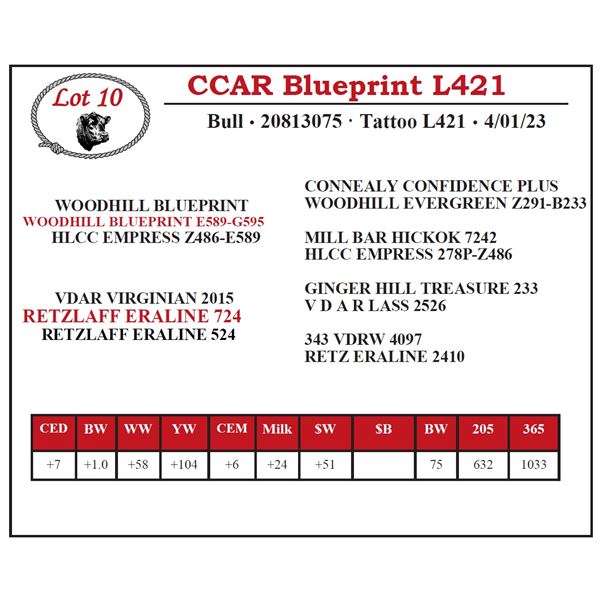 Lot 10

CCAR Blueprint L421

Bull • 20813075 · Tattoo L421 • 4/01/23

WOODHILL BLUEPRINT
WOODHILL BLUEPRINT E589-G595
HLCC EMPRESS Z486-E589

VDAR VIRGINIAN 2015
RETZLAFF ERALINE 724
RETZLAFF ERALINE 524

CONNEALY CONFIDENCE PLUS
WOODHILL EVERGREEN Z291-B233

MILL BAR HICKOK 7242
HLCC EMPRESS 278P-Z486

GINGER HILL TREASURE 233
V D A R LASS 2526

343 VDRW 4097
RETZ ERALINE 2410

| CED | BW | WW | YW | CEM | Milk | $W | $B | BW | 205 | 365 |
|---|---|---|---|---|---|---|---|---|---|---|
| +7 | +1.0 | +58 | +104 | +6 | +24 | +51 | | 75 | 632 | 1033 |